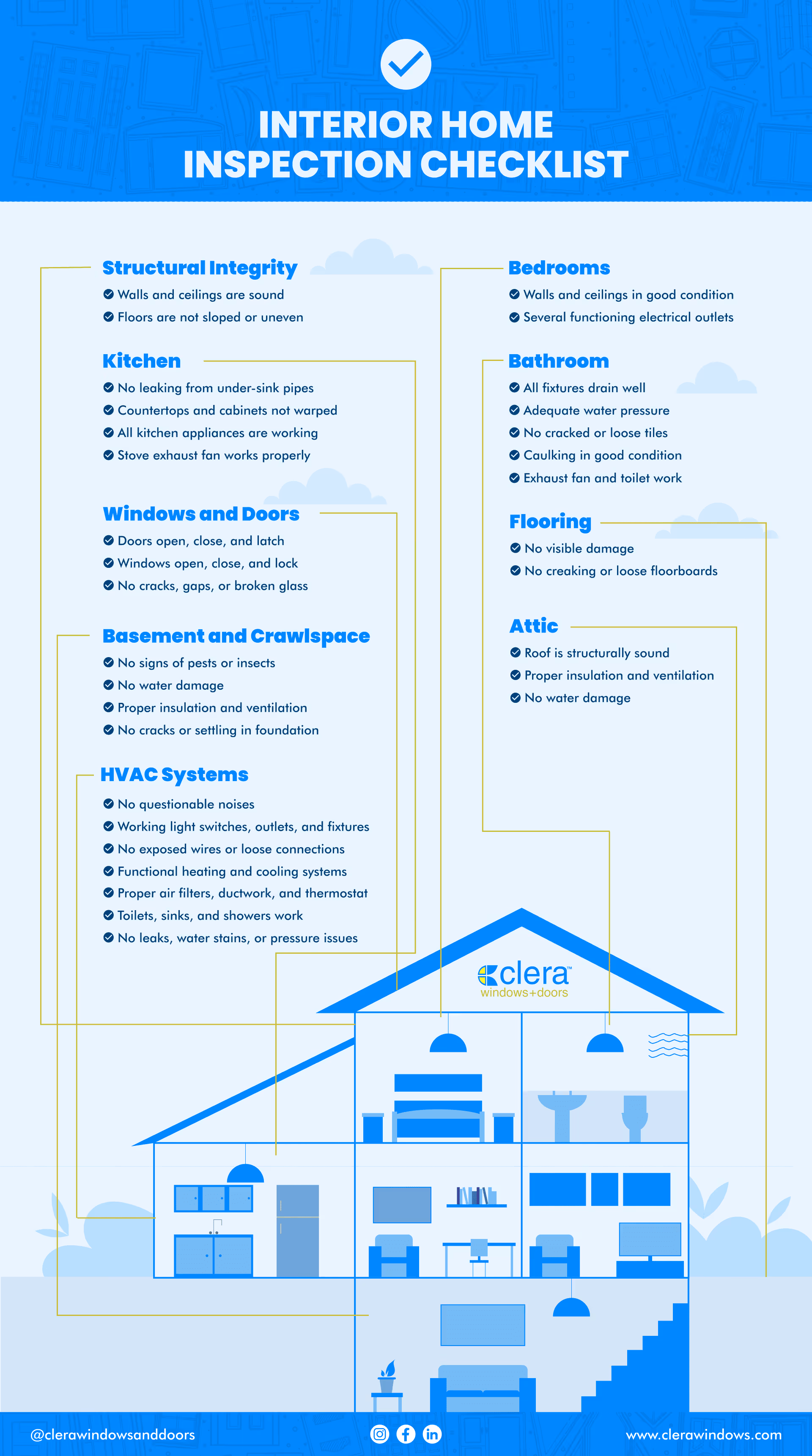 INTERIOR HOME INSPECTION CHECKLIST

Structural Integrity
Walls and ceilings are sound
Floors are not sloped or uneven

Kitchen
No leaking from under-sink pipes
Countertops and cabinets not warped
All kitchen appliances are working
Stove exhaust fan works properly

Windows and Doors
Doors open, close, and latch
Windows open, close, and lock
No cracks, gaps, or broken glass

Basement and Crawlspace
No signs of pests or insects
No water damage
Proper insulation and ventilation
No cracks or settling in foundation

HVAC Systems
No questionable noises
Working light switches, outlets, and fixtures
No exposed wires or loose connections
Functional heating and cooling systems
Proper air filters, ductwork, and thermostat
Toilets, sinks, and showers work
No leaks, water stains, or pressure issues

Bedrooms
Walls and ceilings in good condition
Several functioning electrical outlets

Bathroom
All fixtures drain well
Adequate water pressure
No cracked or loose tiles
Caulking in good condition
Exhaust fan and toilet work

Flooring
No visible damage
No creaking or loose floorboards

Attic
Roof is structurally sound
Proper insulation and ventilation
No water damage

clera™ windows+doors

@clerawindowsanddoors

www.clerawindows.com